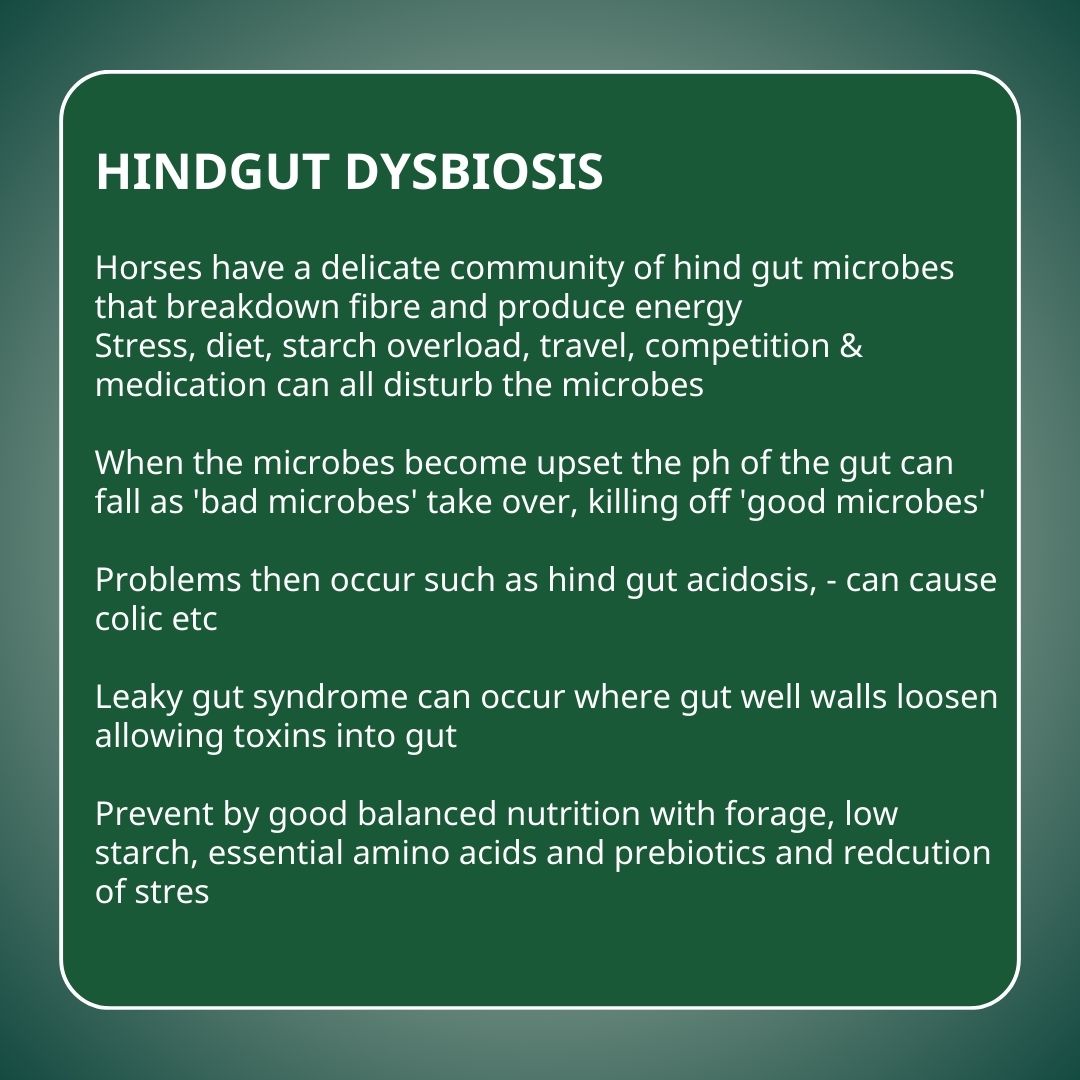 HINDGUT DYSBIOSIS

Horses have a delicate community of hind gut microbes that breakdown fibre and produce energy
Stress, diet, starch overload, travel, competition & medication can all disturb the microbes

When the microbes become upset the ph of the gut can fall as 'bad microbes' take over, killing off 'good microbes'

Problems then occur such as hind gut acidosis, - can cause colic etc

Leaky gut syndrome can occur where gut well walls loosen allowing toxins into gut

Prevent by good balanced nutrition with forage, low starch, essential amino acids and prebiotics and redcution of stres